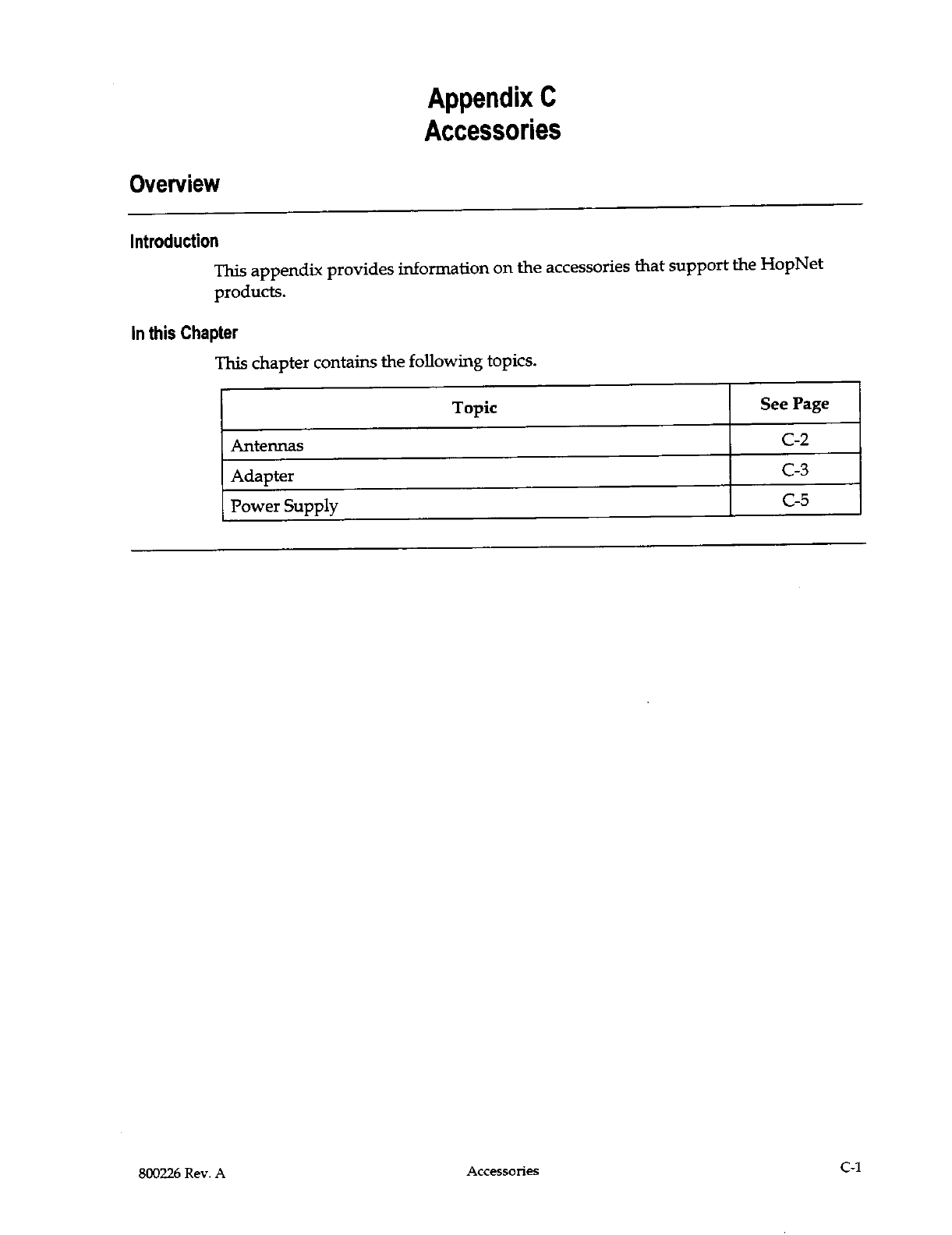 Appendix C
Accessories

Overview

Introduction

This appendix provides information on the accessories that support the HopNet products.

In this Chapter

This chapter contains the following topics.

| Topic | See Page |
|---|---|
| Antennas | C-2 |
| Adapter | C-3 |
| Power Supply | C-5 |

800226 Rev. A     Accessories     C-1